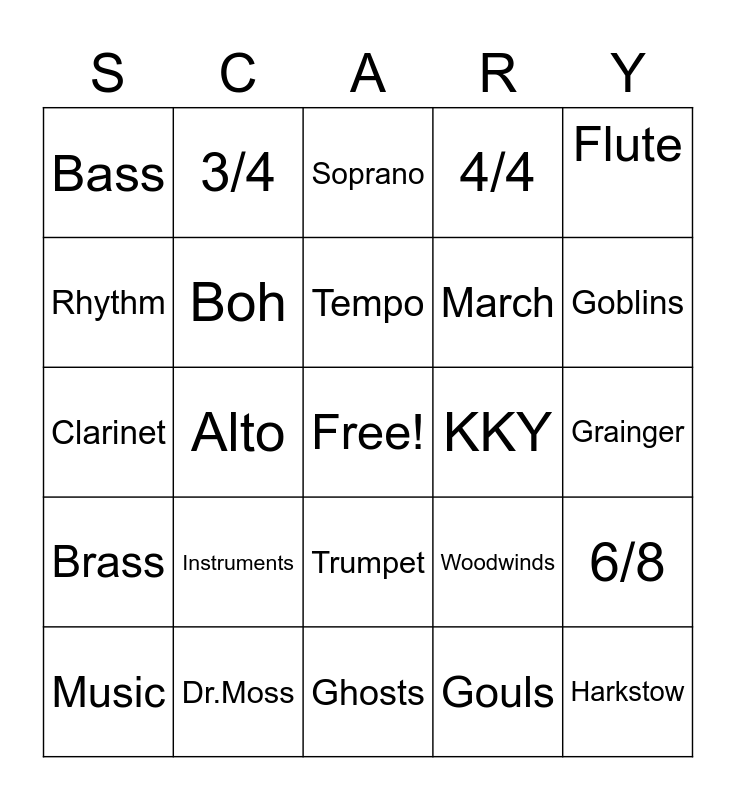 | S | C | A | R | Y |
|---|---|---|---|---|
| Bass | 3/4 | Soprano | 4/4 | Flute |
| Rhythm | Boh | Tempo | March | Goblins |
| Clarinet | Alto | Free! | KKY | Grainger |
| Brass | Instruments | Trumpet | Woodwinds | 6/8 |
| Music | Dr.Moss | Ghosts | Gouls | Harkstow |